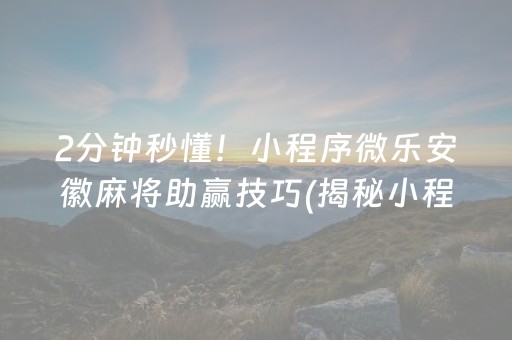 2分钟秒懂！小程序微乐安徽麻将助赢技巧(揭秘小程